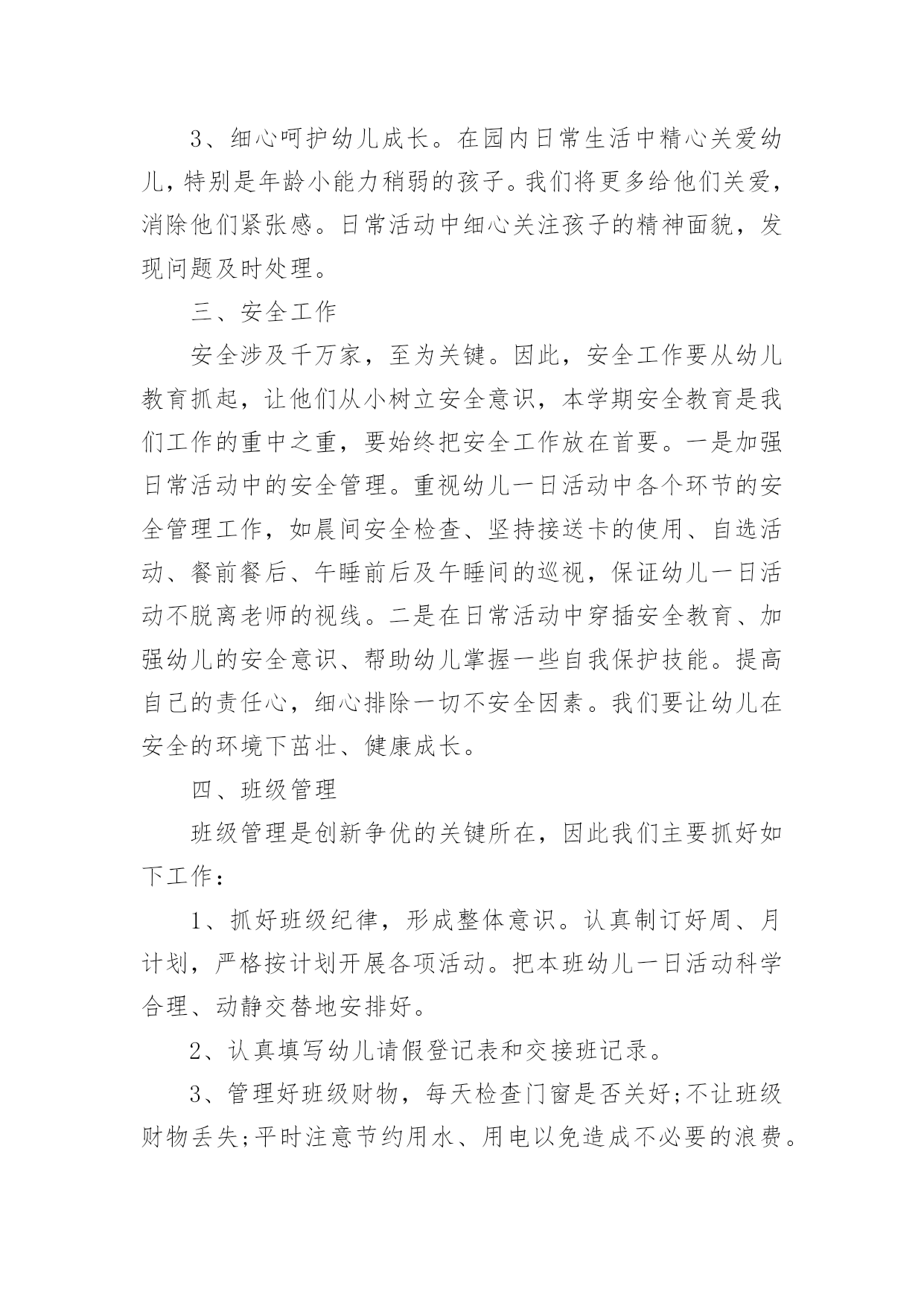 3、细心呵护幼儿成长。在园内日常生活中精心关爱幼儿，特别是年龄小能力稍弱的孩子。我们将更多给他们关爱，消除他们紧张感。日常活动中细心关注孩子的精神面貌，发现问题及时处理。

三、安全工作

安全涉及千万家，至为关键。因此，安全工作要从幼儿教育抓起，让他们从小树立安全意识，本学期安全教育是我们工作的重中之重，要始终把安全工作放在首要。一是加强日常活动中的安全管理。重视幼儿一日活动中各个环节的安全管理工作，如晨间安全检查、坚持接送卡的使用、自选活动、餐前餐后、午睡前后及午睡间的巡视，保证幼儿一日活动不脱离老师的视线。二是在日常活动中穿插安全教育、加强幼儿的安全意识、帮助幼儿掌握一些自我保护技能。提高自己的责任心，细心排除一切不安全因素。我们要让幼儿在安全的环境下茁壮、健康成长。

四、班级管理

班级管理是创新争优的关键所在，因此我们主要抓好如下工作：

1、抓好班级纪律，形成整体意识。认真制订好周、月计划，严格按计划开展各项活动。把本班幼儿一日活动科学合理、动静交替地安排好。

2、认真填写幼儿请假登记表和交接班记录。

3、管理好班级财物，每天检查门窗是否关好;不让班级财物丢失;平时注意节约用水、用电以免造成不必要的浪费。